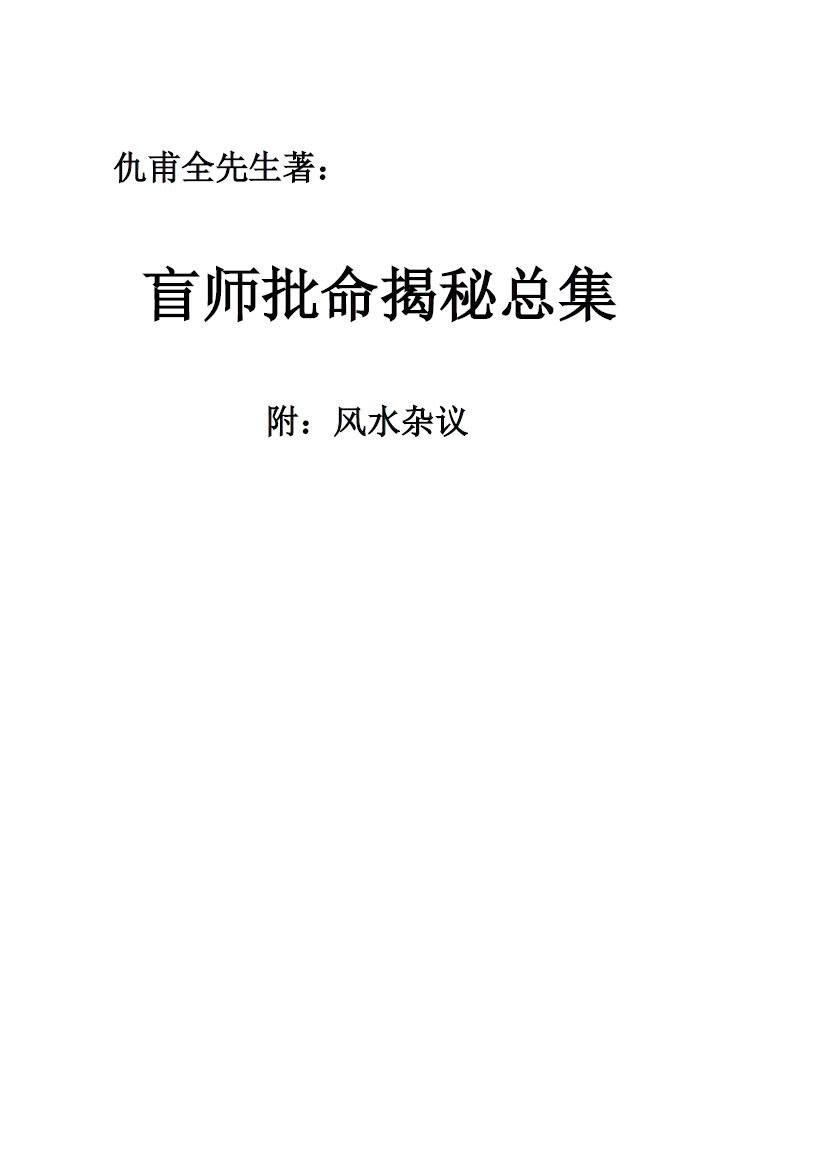 仇甫全先生著：

盲师批命揭秘总集

附：风水杂议